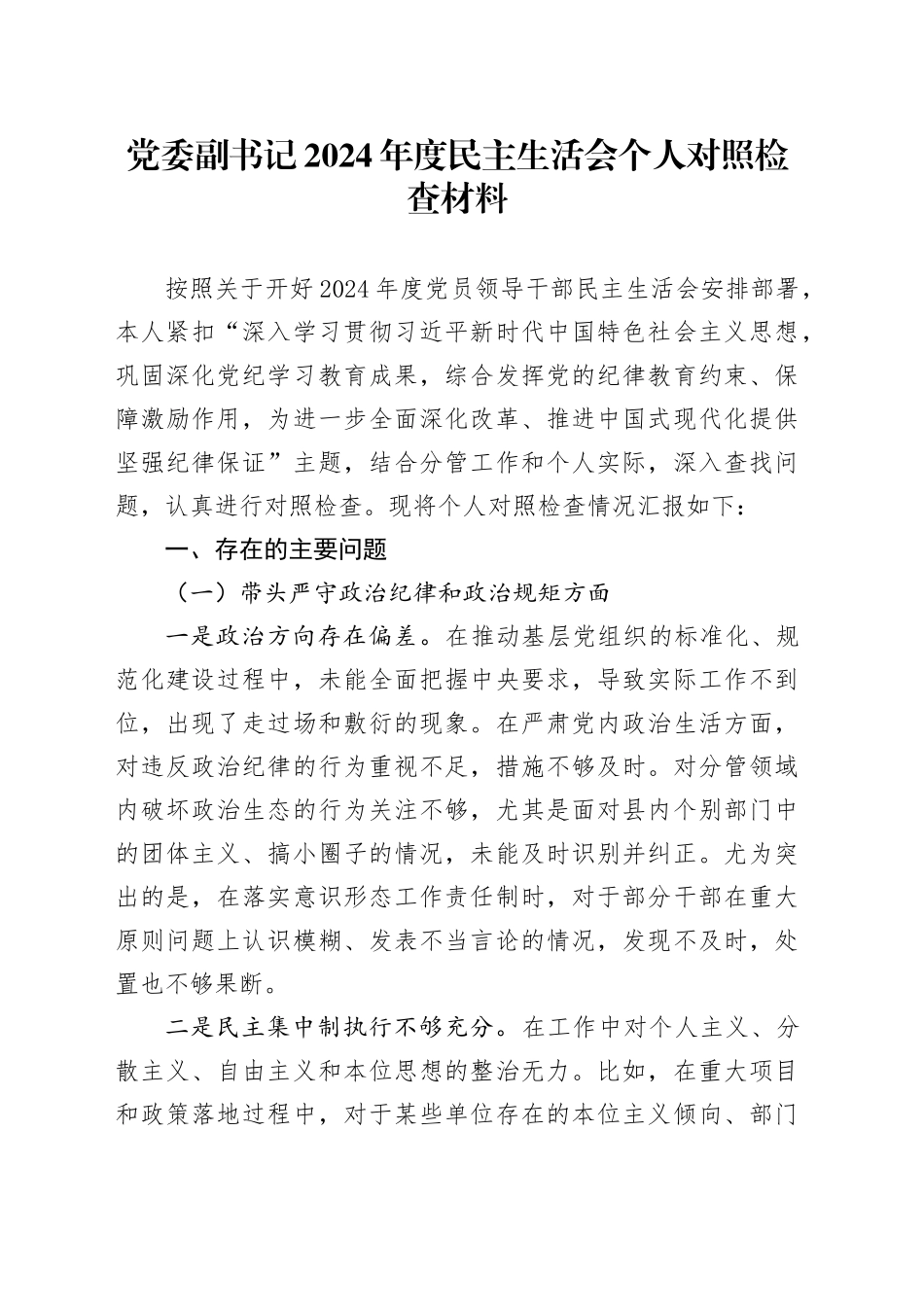 党委副书记2024年度民主生活会个人对照检查材料

按照关于开好2024年度党员领导干部民主生活会安排部署，本人紧扣“深入学习贯彻习近平新时代中国特色社会主义思想，巩固深化党纪学习教育成果，综合发挥党的纪律教育约束、保障激励作用，为进一步全面深化改革、推进中国式现代化提供坚强纪律保证”主题，结合分管工作和个人实际，深入查找问题，认真进行对照检查。现将个人对照检查情况汇报如下：

一、存在的主要问题

（一）带头严守政治纪律和政治规矩方面

一是政治方向存在偏差。在推动基层党组织的标准化、规范化建设过程中，未能全面把握中央要求，导致实际工作不到位，出现了走过场和敷衍的现象。在严肃党内政治生活方面，对违反政治纪律的行为重视不足，措施不够及时。对分管领域内破坏政治生态的行为关注不够，尤其是面对县内个别部门中的团体主义、搞小圈子的情况，未能及时识别并纠正。尤为突出的是，在落实意识形态工作责任制时，对于部分干部在重大原则问题上认识模糊、发表不当言论的情况，发现不及时，处置也不够果断。

二是民主集中制执行不够充分。在工作中对个人主义、分散主义、自由主义和本位思想的整治无力。比如，在重大项目和政策落地过程中，对于某些单位存在的本位主义倾向、部门